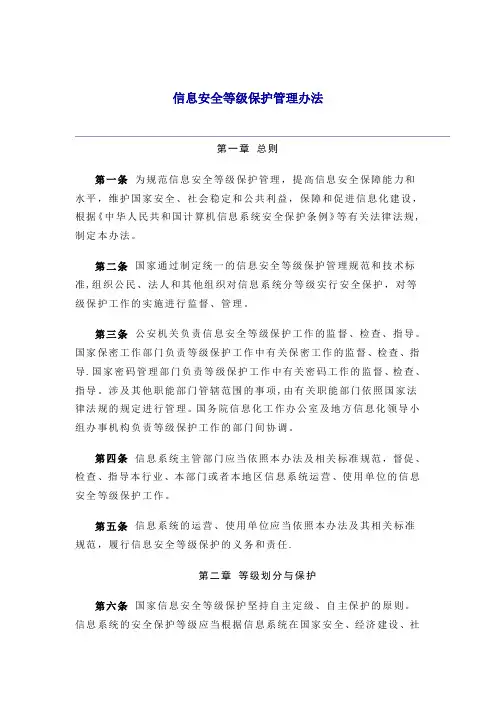 信息安全等级保护管理办法

第一章 总则

第一条 为规范信息安全等级保护管理，提高信息安全保障能力和水平，维护国家安全、社会稳定和公共利益，保障和促进信息化建设，根据《中华人民共和国计算机信息系统安全保护条例》等有关法律法规，制定本办法。

第二条 国家通过制定统一的信息安全等级保护管理规范和技术标准，组织公民、法人和其他组织对信息系统分等级实行安全保护，对等级保护工作的实施进行监督、管理。

第三条 公安机关负责信息安全等级保护工作的监督、检查、指导。国家保密工作部门负责等级保护工作中有关保密工作的监督、检查、指导。国家密码管理部门负责等级保护工作中有关密码工作的监督、检查、指导。涉及其他职能部门管辖范围的事项，由有关职能部门依照国家法律法规的规定进行管理。国务院信息化工作办公室及地方信息化领导小组办事机构负责等级保护工作的部门间协调。

第四条 信息系统主管部门应当依照本办法及相关标准规范，督促、检查、指导本行业、本部门或者本地区信息系统运营、使用单位的信息安全等级保护工作。

第五条 信息系统的运营、使用单位应当依照本办法及其相关标准规范，履行信息安全等级保护的义务和责任。

第二章 等级划分与保护

第六条 国家信息安全等级保护坚持自主定级、自主保护的原则。信息系统的安全保护等级应当根据信息系统在国家安全、经济建设、社